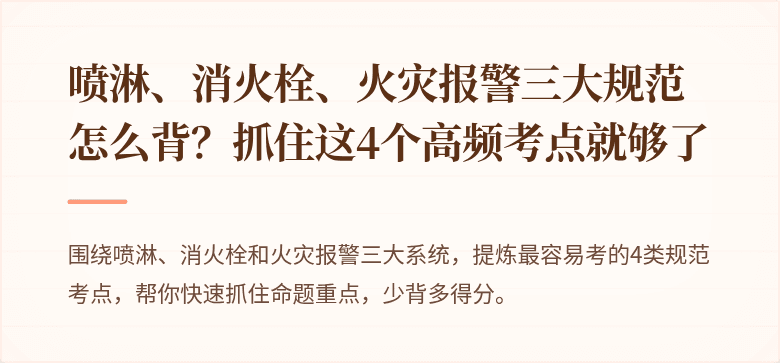 喷淋、消火栓、火灾报警三大规范怎么背？抓住这4个高频考点就够了

围绕喷淋、消火栓和火灾报警三大系统，提炼最容易考的4类规范考点，帮你快速抓住命题重点，少背多得分。